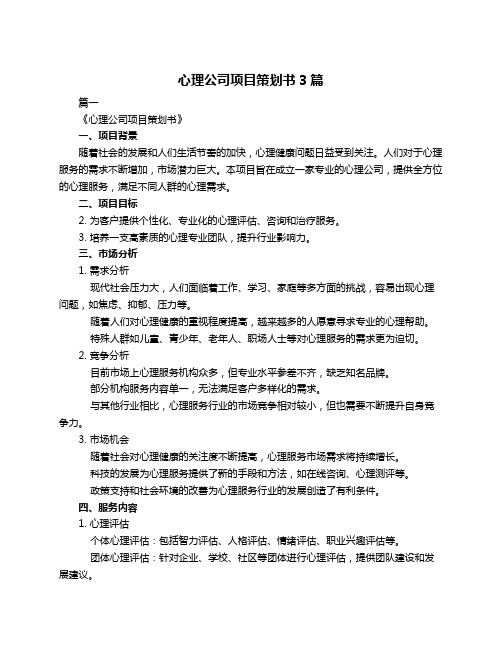 心理公司项目策划书 3 篇

篇一

《心理公司项目策划书》

一、项目背景

随着社会的发展和人们生活节奏的加快，心理健康问题日益受到关注。人们对于心理服务的需求不断增加，市场潜力巨大。本项目旨在成立一家专业的心理公司，提供全方位的心理服务，满足不同人群的心理需求。

二、项目目标

2. 为客户提供个性化、专业化的心理评估、咨询和治疗服务。

3. 培养一支高素质的心理专业团队，提升行业影响力。

三、市场分析

1. 需求分析

现代社会压力大，人们面临着工作、学习、家庭等多方面的挑战，容易出现心理问题，如焦虑、抑郁、压力等。

随着人们对心理健康的重视程度提高，越来越多的人愿意寻求专业的心理帮助。

特殊人群如儿童、青少年、老年人、职场人士等对心理服务的需求更为迫切。

2. 竞争分析

目前市场上心理服务机构众多，但专业水平参差不齐，缺乏知名品牌。

部分机构服务内容单一，无法满足客户多样化的需求。

与其他行业相比，心理服务行业的市场竞争相对较小，但也需要不断提升自身竞争力。

3. 市场机会

随着社会对心理健康的关注度不断提高，心理服务市场需求将持续增长。

科技的发展为心理服务提供了新的手段和方法，如在线咨询、心理测评等。

政策支持和社会环境的改善为心理服务行业的发展创造了有利条件。

四、服务内容

1. 心理评估

个体心理评估：包括智力评估、人格评估、情绪评估、职业兴趣评估等。

团体心理评估：针对企业、学校、社区等团体进行心理评估，提供团队建设和发展建议。